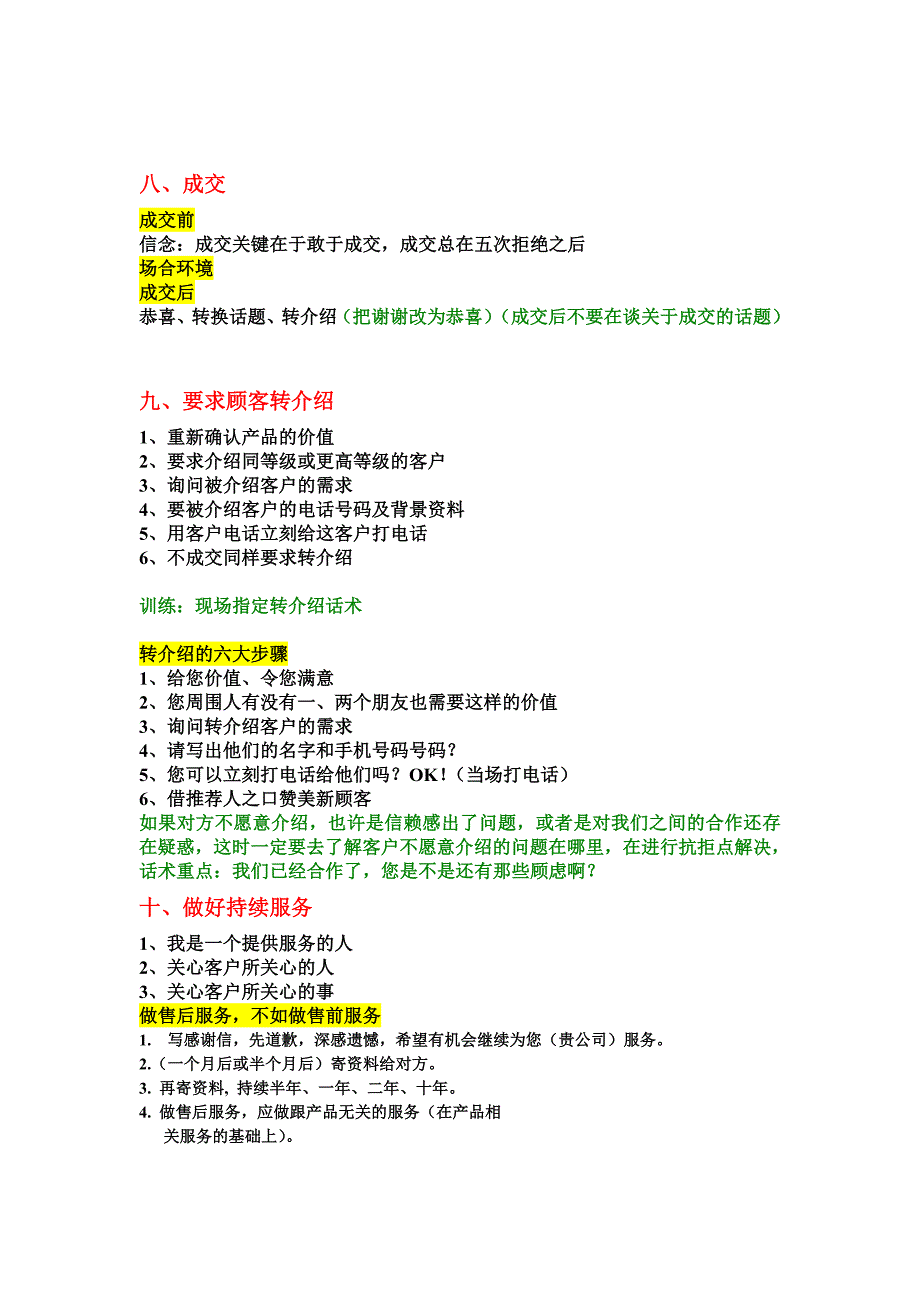 八、成交

成交前
信念：成交关键在于敢于成交，成交总在五次拒绝之后
场合环境
成交后
恭喜、转换话题、转介绍（把谢谢改为恭喜）（成交后不要在谈关于成交的话题）

九、要求顾客转介绍

1、重新确认产品的价值
2、要求介绍同等级或更高等级的客户
3、询问被介绍客户的需求
4、要被介绍客户的电话号码及背景资料
5、用客户电话立刻给这客户打电话
6、不成交同样要求转介绍

训练：现场指定转介绍话术

转介绍的六大步骤
1、给您价值、令您满意
2、您周围人有没有一、两个朋友也需要这样的价值
3、询问转介绍客户的需求
4、请写出他们的名字和手机号码号码？
5、您可以立刻打电话给他们吗？OK！（当场打电话）
6、借推荐人之口赞美新顾客
如果对方不愿意介绍，也许是信赖感出了问题，或者是对我们之间的合作还存在疑惑，这时一定要去了解客户不愿意介绍的问题在哪里，在进行抗拒点解决，话术重点：我们已经合作了，您是不是还有那些顾虑啊？

十、做好持续服务

1、我是一个提供服务的人
2、关心客户所关心的人
3、关心客户所关心的事
做售后服务，不如做售前服务
1. 写感谢信，先道歉，深感遗憾，希望有机会继续为您（贵公司）服务。
2.（一个月后或半个月后）寄资料给对方。
3. 再寄资料，持续半年、一年、二年、十年。
4. 做售后服务，应做跟产品无关的服务（在产品相关服务的基础上）。